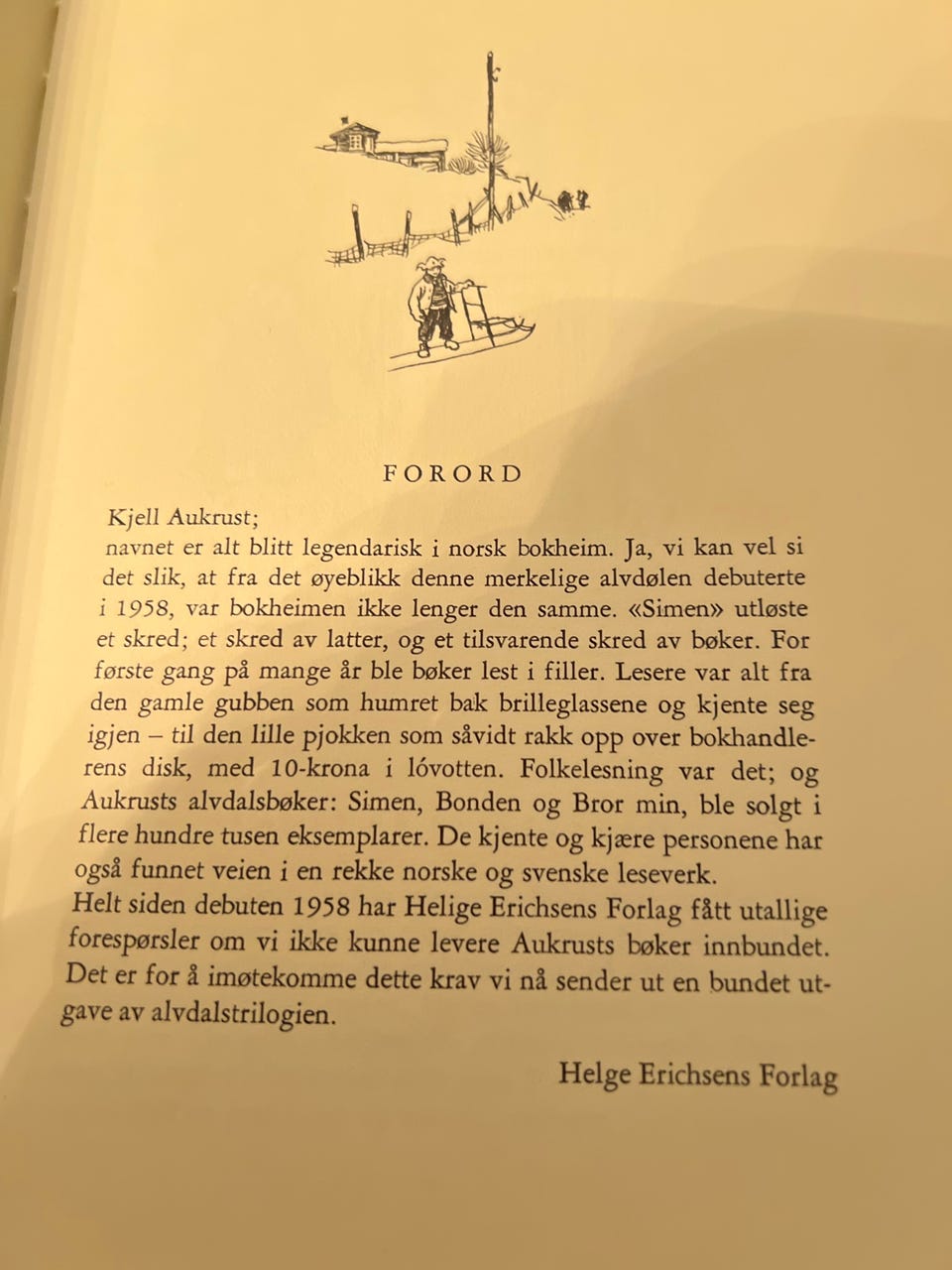 FORORD

Kjell Aukrust;
navnet er alt blitt legendarisk i norsk bokheim. Ja, vi kan vel si det slik, at fra det øyeblikk denne merkelige alvdølen debuterte i 1958, var bokheimen ikke lenger den samme. «Simen» utløste et skred; et skred av latter, og et tilsvarende skred av bøker. For første gang på mange år ble bøker lest i filler. Lesere var alt fra den gamle gubben som humret bak brilleglassene og kjente seg igjen – til den lille pjokken som såvidt rakk opp over bokhandlerens disk, med 10-krona i lóvotten. Folkelesning var det; og Aukrusts alvdalsbøker: Simen, Bonden og Bror min, ble solgt i flere hundre tusen eksemplarer. De kjente og kjære personene har også funnet veien i en rekke norske og svenske leseverk.
Helt siden debuten 1958 har Helige Erichsens Forlag fått utallige forespørsler om vi ikke kunne levere Aukrusts bøker innbundet. Det er for å imøtekomme dette krav vi nå sender ut en bundet utgave av alvdalstrilogien.

Helge Erichsens Forlag